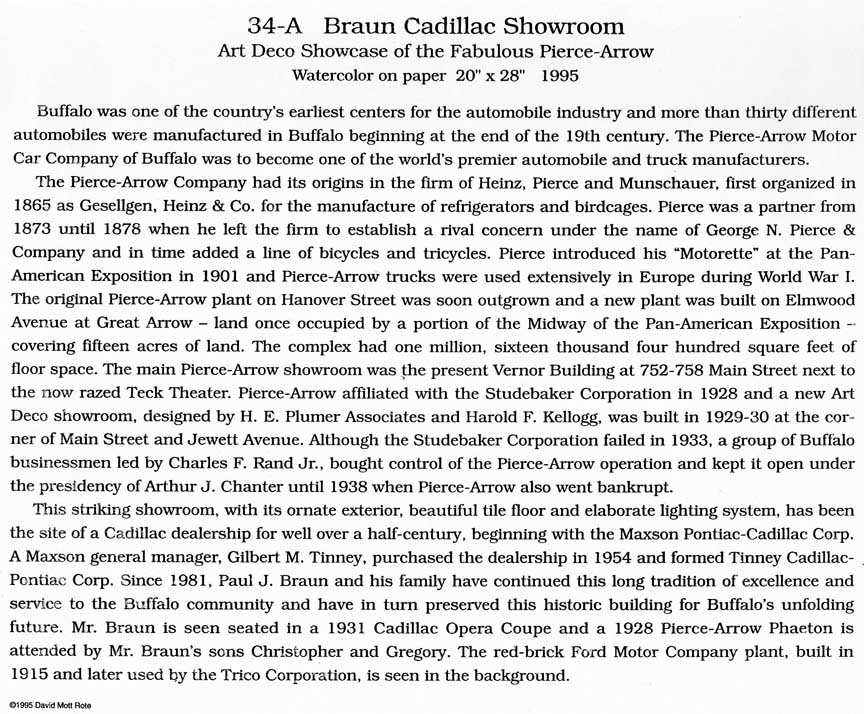 34-A Braun Cadillac Showroom
Art Deco Showcase of the Fabulous Pierce-Arrow
Watercolor on paper 20" x 28" 1995

Buffalo was one of the country's earliest centers for the automobile industry and more than thirty different automobiles were manufactured in Buffalo beginning at the end of the 19th century. The Pierce-Arrow Motor Car Company of Buffalo was to become one of the world's premier automobile and truck manufacturers.

The Pierce-Arrow Company had its origins in the firm of Heinz, Pierce and Munschauer, first organized in 1865 as Gesellgen, Heinz & Co. for the manufacture of refrigerators and birdcages. Pierce was a partner from 1873 until 1878 when he left the firm to establish a rival concern under the name of George N. Pierce & Company and in time added a line of bicycles and tricycles. Pierce introduced his "Motorette" at the Pan-American Exposition in 1901 and Pierce-Arrow trucks were used extensively in Europe during World War I. The original Pierce-Arrow plant on Hanover Street was soon outgrown and a new plant was built on Elmwood Avenue at Great Arrow – land once occupied by a portion of the Midway of the Pan-American Exposition – covering fifteen acres of land. The complex had one million, sixteen thousand four hundred square feet of floor space. The main Pierce-Arrow showroom was the present Vernor Building at 752-758 Main Street next to the now razed Teck Theater. Pierce-Arrow affiliated with the Studebaker Corporation in 1928 and a new Art Deco showroom, designed by H. E. Plumer Associates and Harold F. Kellogg, was built in 1929-30 at the corner of Main Street and Jewett Avenue. Although the Studebaker Corporation failed in 1933, a group of Buffalo businessmen led by Charles F. Rand Jr., bought control of the Pierce-Arrow operation and kept it open under the presidency of Arthur J. Chanter until 1938 when Pierce-Arrow also went bankrupt.

This striking showroom, with its ornate exterior, beautiful tile floor and elaborate lighting system, has been the site of a Cadillac dealership for well over a half-century, beginning with the Maxson Pontiac-Cadillac Corp. A Maxson general manager, Gilbert M. Tinney, purchased the dealership in 1954 and formed Tinney Cadillac-Pontiac Corp. Since 1981, Paul J. Braun and his family have continued this long tradition of excellence and service to the Buffalo community and have in turn preserved this historic building for Buffalo's unfolding future. Mr. Braun is seen seated in a 1931 Cadillac Opera Coupe and a 1928 Pierce-Arrow Phaeton is attended by Mr. Braun's sons Christopher and Gregory. The red-brick Ford Motor Company plant, built in 1915 and later used by the Trico Corporation, is seen in the background.

©1995 David Mott Rote